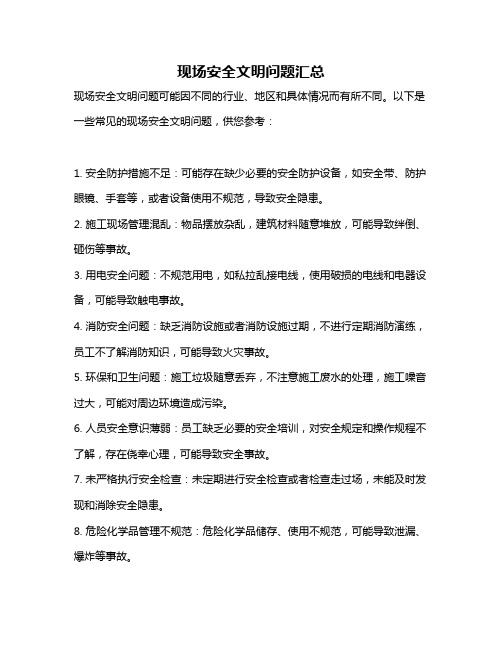 现场安全文明问题汇总

现场安全文明问题可能因不同的行业、地区和具体情况而有所不同。以下是一些常见的现场安全文明问题，供您参考：

1. 安全防护措施不足：可能存在缺少必要的安全防护设备，如安全带、防护眼镜、手套等，或者设备使用不规范，导致安全隐患。

2. 施工现场管理混乱：物品摆放杂乱，建筑材料随意堆放，可能导致绊倒、砸伤等事故。

3. 用电安全问题：不规范用电，如私拉乱接电线，使用破损的电线和电器设备，可能导致触电事故。

4. 消防安全问题：缺乏消防设施或者消防设施过期，不进行定期消防演练，员工不了解消防知识，可能导致火灾事故。

5. 环保和卫生问题：施工垃圾随意丢弃，不注意施工废水的处理，施工噪音过大，可能对周边环境造成污染。

6. 人员安全意识薄弱：员工缺乏必要的安全培训，对安全规定和操作规程不了解，存在侥幸心理，可能导致安全事故。

7. 未严格执行安全检查：未定期进行安全检查或者检查走过场，未能及时发现和消除安全隐患。

8. 危险化学品管理不规范：危险化学品储存、使用不规范，可能导致泄漏、爆炸等事故。